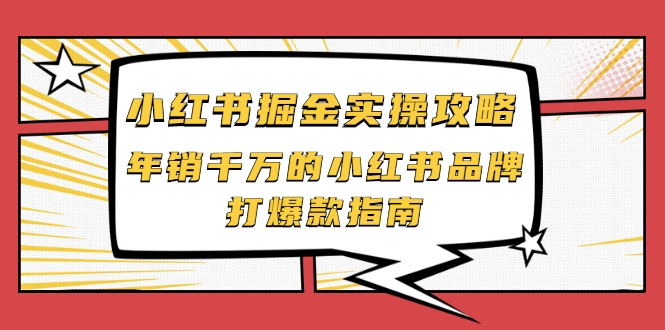 小红书掘金实操攻略
年销千万的小红书品牌
打爆款指南